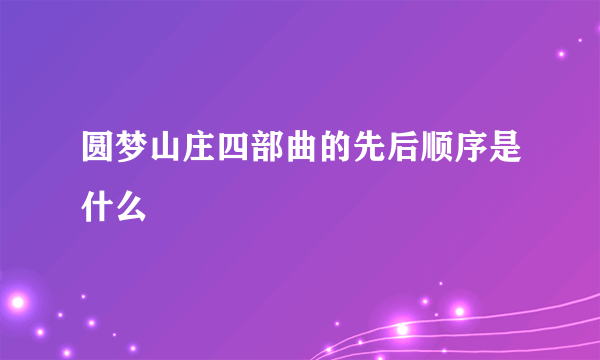 圆梦山庄四部曲的先后顺序是什么